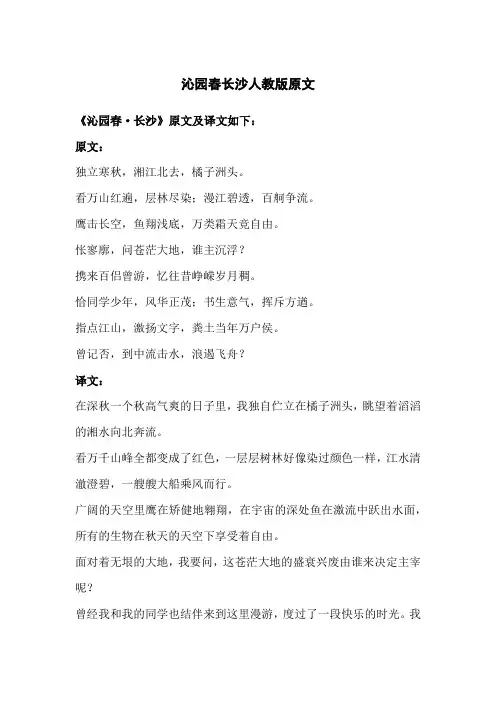 沁园春长沙人教版原文

《沁园春·长沙》原文及译文如下：

原文：

独立寒秋，湘江北去，橘子洲头。

看万山红遍，层林尽染；漫江碧透，百舸争流。

鹰击长空，鱼翔浅底，万类霜天竞自由。

怅寥廓，问苍茫大地，谁主沉浮？

携来百侣曾游，忆往昔峥嵘岁月稠。

恰同学少年，风华正茂；书生意气，挥斥方遒。

指点江山，激扬文字，粪土当年万户侯。

曾记否，到中流击水，浪遏飞舟？

译文：

在深秋一个秋高气爽的日子里，我独自伫立在橘子洲头，眺望着滔滔的湘水向北奔流。

看万千山峰全都变成了红色，一层层树林好像染过颜色一样，江水清澈澄碧，一艘艘大船乘风而行。

广阔的天空里鹰在矫健地翱翔，在宇宙的深处鱼在激流中跃出水面，所有的生物在秋天的天空下享受着自由。

面对着无垠的大地，我要问，这苍茫大地的盛衰兴废由谁来决定主宰呢？

曾经我和我的同学也结伴来到这里漫游，度过了一段快乐的时光。我